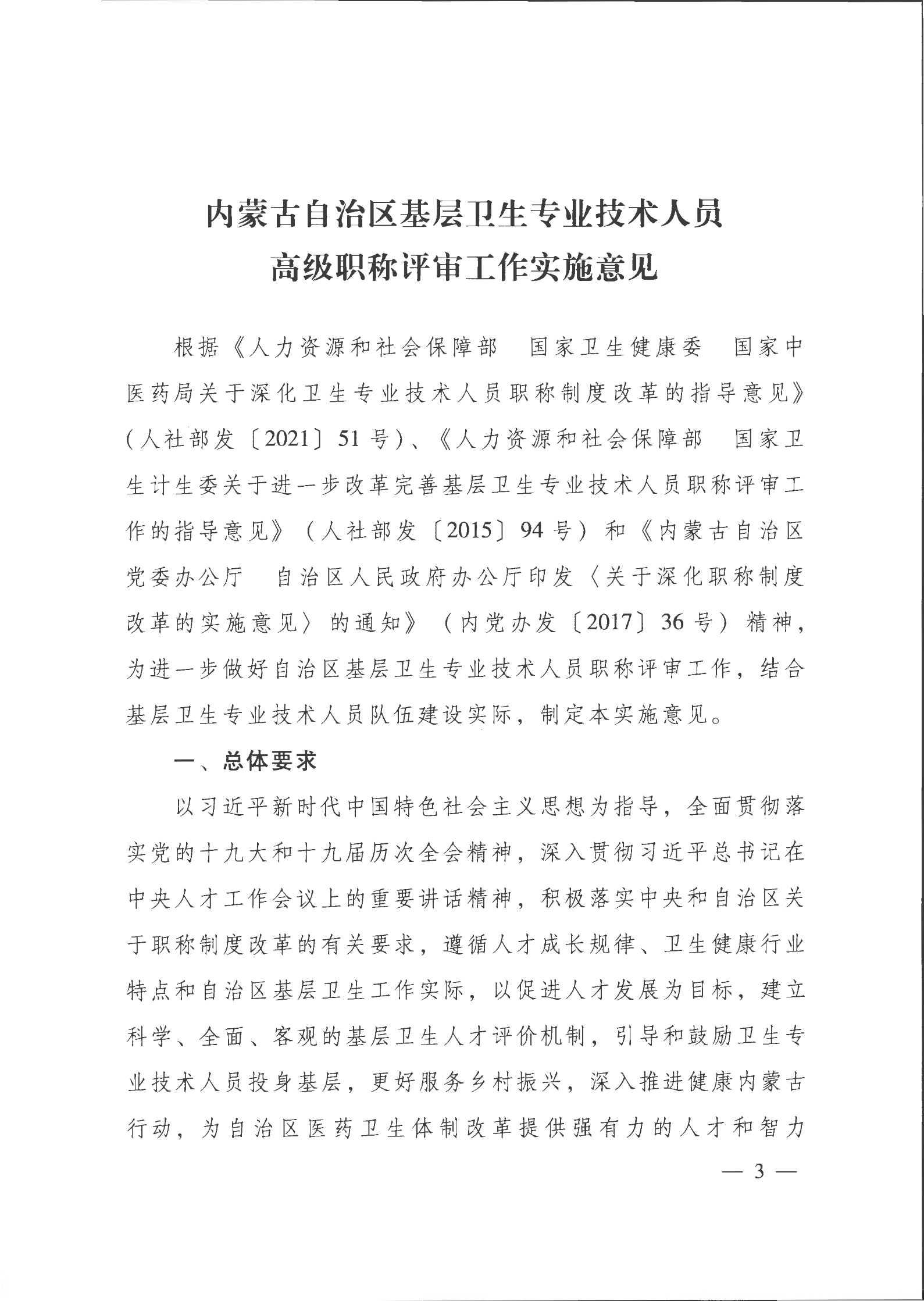 内蒙古自治区基层卫生专业技术人员
高级职称评审工作实施意见

根据《人力资源和社会保障部　国家卫生健康委　国家中医药局关于深化卫生专业技术人员职称制度改革的指导意见》（人社部发〔2021〕51号）、《人力资源和社会保障部　国家卫生计生委关于进一步改革完善基层卫生专业技术人员职称评审工作的指导意见》（人社部发〔2015〕94号）和《内蒙古自治区党委办公厅　自治区人民政府办公厅印发〈关于深化职称制度改革的实施意见〉的通知》（内党办发〔2017〕36号）精神，为进一步做好自治区基层卫生专业技术人员职称评审工作，结合基层卫生专业技术人员队伍建设实际，制定本实施意见。

一、总体要求

以习近平新时代中国特色社会主义思想为指导，全面贯彻落实党的十九大和十九届历次全会精神，深入贯彻习近平总书记在中央人才工作会议上的重要讲话精神，积极落实中央和自治区关于职称制度改革的有关要求，遵循人才成长规律、卫生健康行业特点和自治区基层卫生工作实际，以促进人才发展为目标，建立科学、全面、客观的基层卫生人才评价机制，引导和鼓励卫生专业技术人员投身基层，更好服务乡村振兴，深入推进健康内蒙古行动，为自治区医药卫生体制改革提供强有力的人才和智力

— 3 —